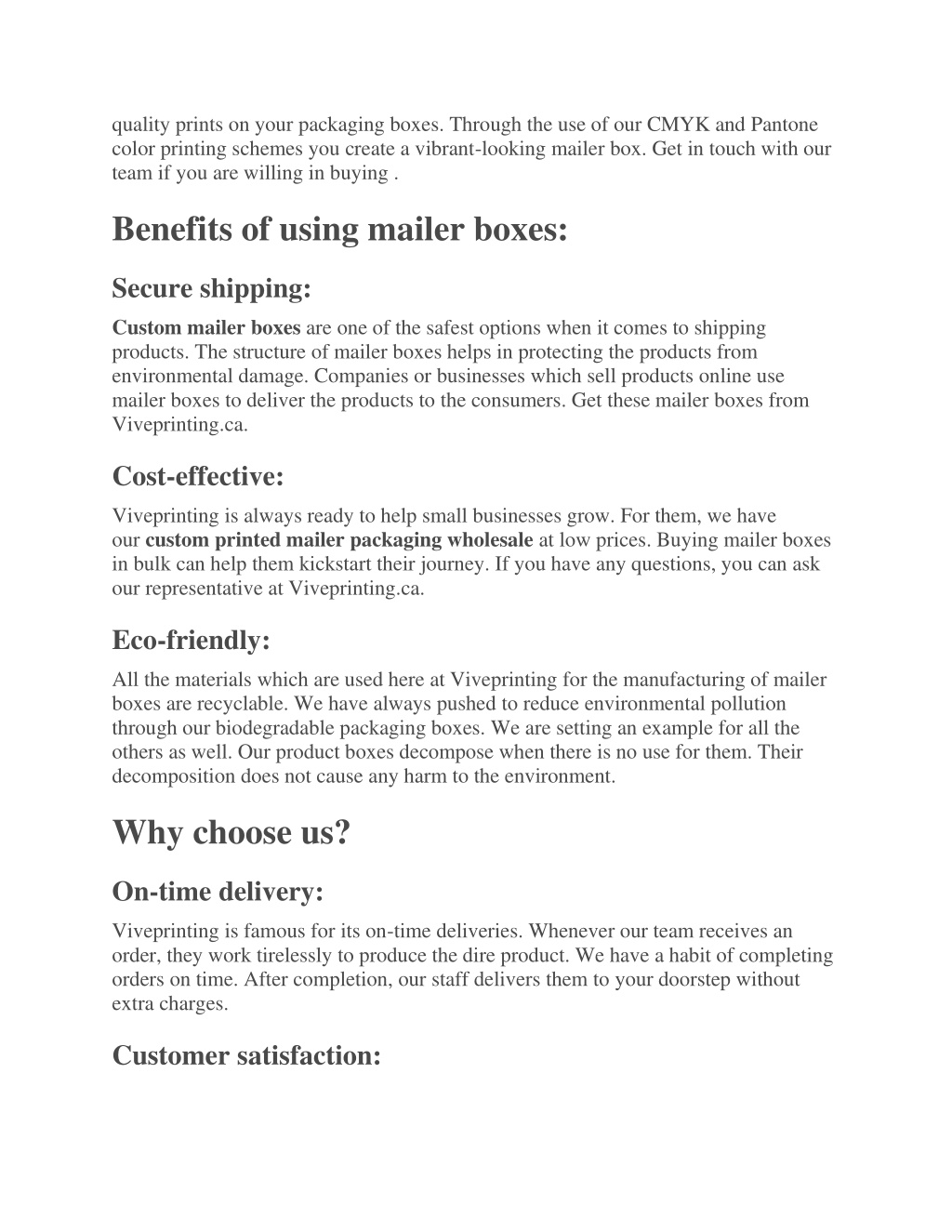 quality prints on your packaging boxes. Through the use of our CMYK and Pantone color printing schemes you create a vibrant-looking mailer box. Get in touch with our team if you are willing in buying .

Benefits of using mailer boxes:

Secure shipping:

Custom mailer boxes are one of the safest options when it comes to shipping products. The structure of mailer boxes helps in protecting the products from environmental damage. Companies or businesses which sell products online use mailer boxes to deliver the products to the consumers. Get these mailer boxes from Viveprinting.ca.

Cost-effective:

Viveprinting is always ready to help small businesses grow. For them, we have our custom printed mailer packaging wholesale at low prices. Buying mailer boxes in bulk can help them kickstart their journey. If you have any questions, you can ask our representative at Viveprinting.ca.

Eco-friendly:

All the materials which are used here at Viveprinting for the manufacturing of mailer boxes are recyclable. We have always pushed to reduce environmental pollution through our biodegradable packaging boxes. We are setting an example for all the others as well. Our product boxes decompose when there is no use for them. Their decomposition does not cause any harm to the environment.

Why choose us?

On-time delivery:

Viveprinting is famous for its on-time deliveries. Whenever our team receives an order, they work tirelessly to produce the dire product. We have a habit of completing orders on time. After completion, our staff delivers them to your doorstep without extra charges.

Customer satisfaction: